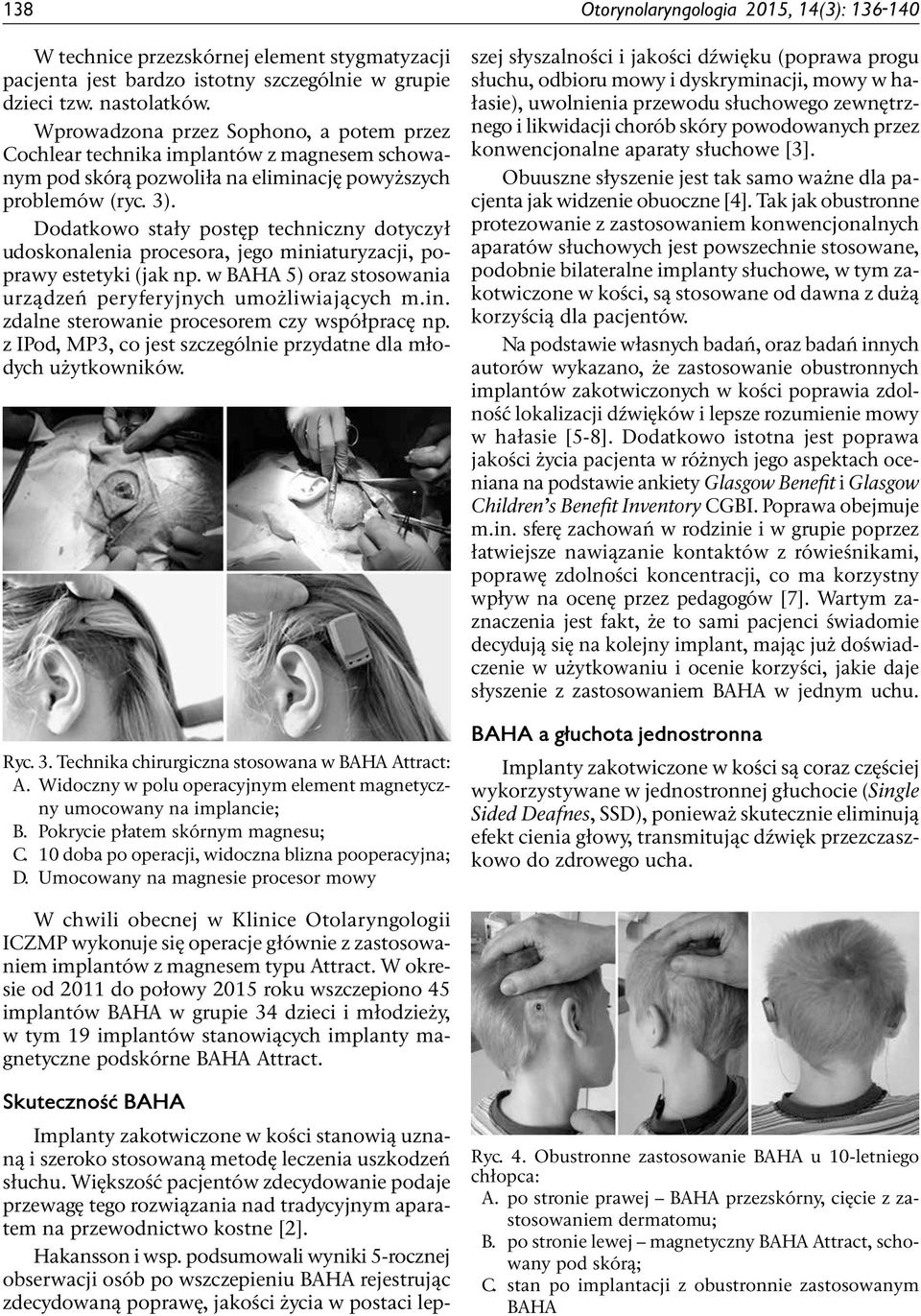 138

Otorynolaryngologia 2015, 14(3): 136-140

W technice przezskórnej element stygmatyzacji pacjenta jest bardzo istotny szczególnie w grupie dzieci tzw. nastolatków.

Wprowadzona przez Sophono, a potem przez Cochlear technika implantów z magnesem schowanym pod skórą pozwoliła na eliminację powyższych problemów (ryc. 3).

Dodatkowo stały postęp techniczny dotyczył udoskonalenia procesora, jego miniaturyzacji, poprawy estetyki (jak np. w BAHA 5) oraz stosowania urządzeń peryferyjnych umożliwiających m.in. zdalne sterowanie procesorem czy współpracę np. z IPod, MP3, co jest szczególnie przydatne dla młodych użytkowników.

Ryc. 3. Technika chirurgiczna stosowana w BAHA Attract:
A. Widoczny w polu operacyjnym element magnetyczny umocowany na implancie;
B. Pokrycie płatem skórnym magnesu;
C. 10 doba po operacji, widoczna blizna pooperacyjna;
D. Umocowany na magnesie procesor mowy

W chwili obecnej w Klinice Otolaryngologii ICZMP wykonuje się operacje głównie z zastosowaniem implantów z magnesem typu Attract. W okresie od 2011 do połowy 2015 roku wszczepiono 45 implantów BAHA w grupie 34 dzieci i młodzieży, w tym 19 implantów stanowiących implanty magnetyczne podskórne BAHA Attract.

Skuteczność BAHA

Implanty zakotwiczone w kości stanowią uznaną i szeroko stosowaną metodę leczenia uszkodzeń słuchu. Większość pacjentów zdecydowanie podaje przewagę tego rozwiązania nad tradycyjnym aparatem na przewodnictwo kostne [2].

Hakansson i wsp. podsumowali wyniki 5-rocznej obserwacji osób po wszczepieniu BAHA rejestrując zdecydowaną poprawę, jakości życia w postaci lepszej słyszalności i jakości dźwięku (poprawa progu słuchu, odbioru mowy i dyskryminacji, mowy w hałasie), uwolnienia przewodu słuchowego zewnętrznego i likwidacji chorób skóry powodowanych przez konwencjonalne aparaty słuchowe [3].

Obuuszne słyszenie jest tak samo ważne dla pacjenta jak widzenie obuoczne [4]. Tak jak obustronne protezowanie z zastosowaniem konwencjonalnych aparatów słuchowych jest powszechnie stosowane, podobnie bilateralne implanty słuchowe, w tym zakotwiczone w kości, są stosowane od dawna z dużą korzyścią dla pacjentów.

Na podstawie własnych badań, oraz badań innych autorów wykazano, że zastosowanie obustronnych implantów zakotwiczonych w kości poprawia zdolność lokalizacji dźwięków i lepsze rozumienie mowy w hałasie [5-8]. Dodatkowo istotna jest poprawa jakości życia pacjenta w różnych jego aspektach oceniana na podstawie ankiety Glasgow Benefit i Glasgow Children's Benefit Inventory CGBI. Poprawa obejmuje m.in. sferę zachowań w rodzinie i w grupie poprzez łatwiejsze nawiązanie kontaktów z rówieśnikami, poprawę zdolności koncentracji, co ma korzystny wpływ na ocenę przez pedagogów [7]. Wartym zaznaczenia jest fakt, że to sami pacjenci świadomie decydują się na kolejny implant, mając już doświadczenie w użytkowaniu i ocenie korzyści, jakie daje słyszenie z zastosowaniem BAHA w jednym uchu.

BAHA a głuchota jednostronna

Implanty zakotwiczone w kości są coraz częściej wykorzystywane w jednostronnej głuchocie (Single Sided Deafnes, SSD), ponieważ skutecznie eliminują efekt cienia głowy, transmitując dźwięk przezczaszkowo do zdrowego ucha.

Ryc. 4. Obustronne zastosowanie BAHA u 10-letniego chłopca:
A. po stronie prawej – BAHA przezskórny, cięcie z zastosowaniem dermatomu;
B. po stronie lewej – magnetyczny BAHA Attract, schowany pod skórą;
C. stan po implantacji z obustronnie zastosowanym BAHA